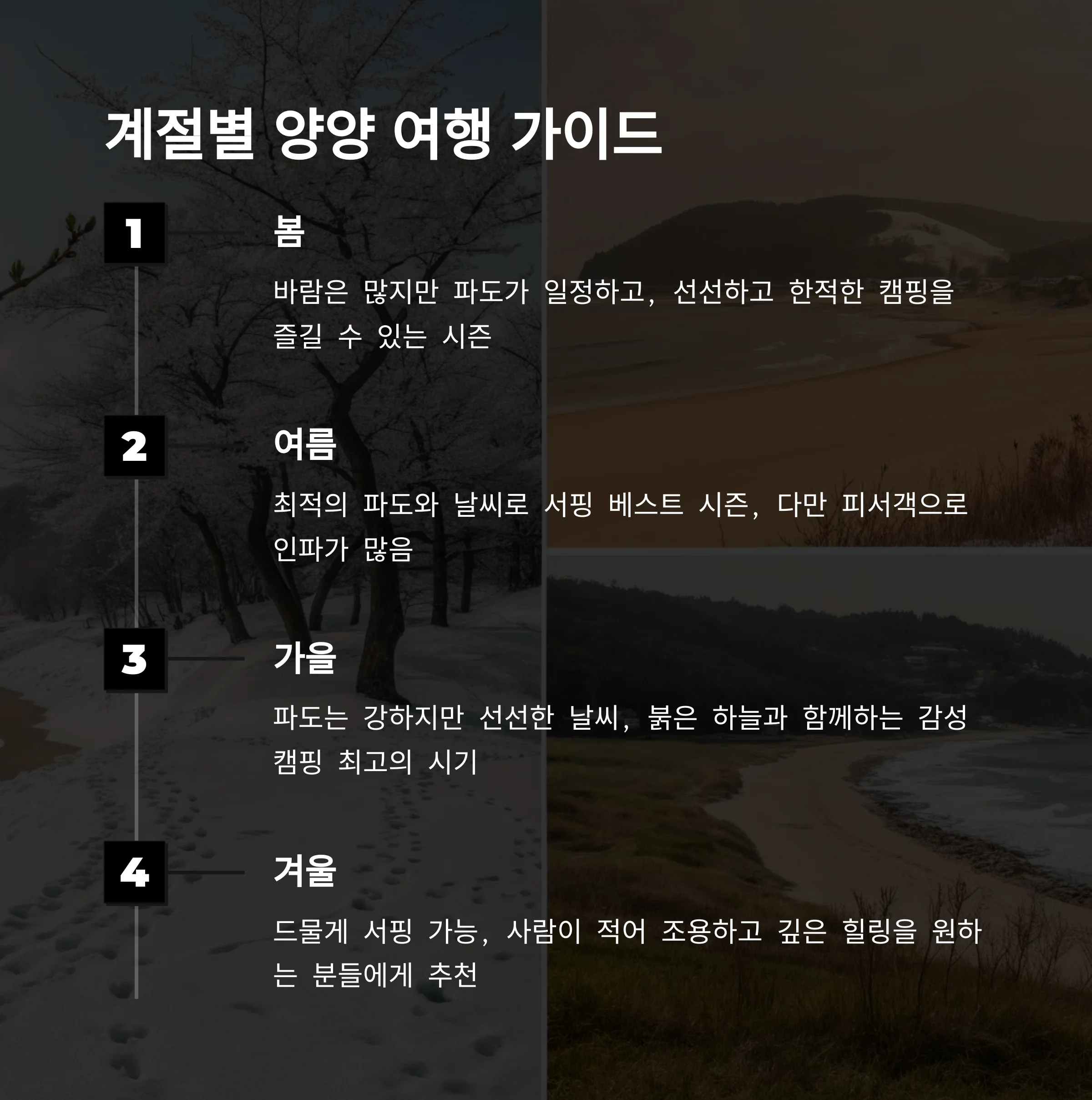 계절별 양양 여행 가이드

1

봄

바람은 많지만 파도가 일정하고, 선선하고 한적한 캠핑을 즐길 수 있는 시즌

2

여름

최적의 파도와 날씨로 서핑 베스트 시즌, 다만 피서객으로 인파가 많음

3

가을

파도는 강하지만 선선한 날씨, 붉은 하늘과 함께하는 감성 캠핑 최고의 시기

4

겨울

드물게 서핑 가능, 사람이 적어 조용하고 깊은 힐링을 원하는 분들에게 추천